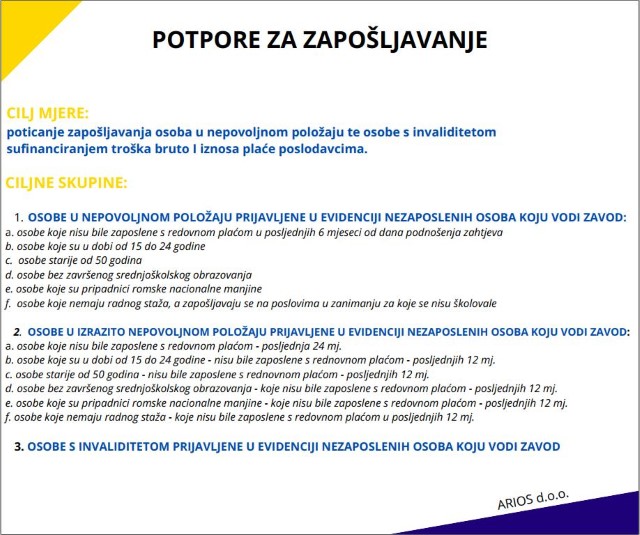 POTPORE ZA ZAPOŠLJAVANJE

CILJ MJERE:
poticanje zapošljavanja osoba u nepovoljnom položaju te osobe s invaliditetom sufinanciranjem troška bruto I iznosa plaće poslodavcima.

CILJNE SKUPINE:

1. OSOBE U NEPOVOLJNOM POLOŽAJU PRIJAVLJENE U EVIDENCIJI NEZAPOSLENIH OSOBA KOJU VODI ZAVOD:
a. osobe koje nisu bile zaposlene s redovnom plaćom u posljednjih 6 mjeseci od dana podnošenja zahtjeva
b. osobe koje su u dobi od 15 do 24 godine
c. osobe starije od 50 godina
d. osobe bez završenog srednjoškolskog obrazovanja
e. osobe koje su pripadnici romske nacionalne manjine
f. osobe koje nemaju radnog staža, a zapošljavaju se na poslovima u zanimanju za koje se nisu školovale

2. OSOBE U IZRAZITO NEPOVOLJNOM POLOŽAJU PRIJAVLJENE U EVIDENCIJI NEZAPOSLENIH OSOBA KOJU VODI ZAVOD:
a. osobe koje nisu bile zaposlene s redovnom plaćom - posljednja 24 mj.
b. osobe koje su u dobi od 15 do 24 godine - nisu bile zaposlene s rednovnom plaćom - posljednjih 12 mj.
c. osobe starije od 50 godina - nisu bile zaposlene s rednovnom plaćom - posljednjih 12 mj.
d. osobe bez završenog srednjoškolskog obrazovanja - koje nisu bile zaposlene s redovnom plaćom - posljednjih 12 mj.
e. osobe koje su pripadnici romske nacionalne manjine - koje nisu bile zaposlene s redovnom plaćom - posljednjih 12 mj.
f. osobe koje nemaju radnog staža - koje nisu bile zaposlene s redovnom plaćom u posljednjih 12 mj.

3. OSOBE S INVALIDITETOM PRIJAVLJENE U EVIDENCIJI NEZAPOSLENIH OSOBA KOJU VODI ZAVOD

ARIOS d.o.o.